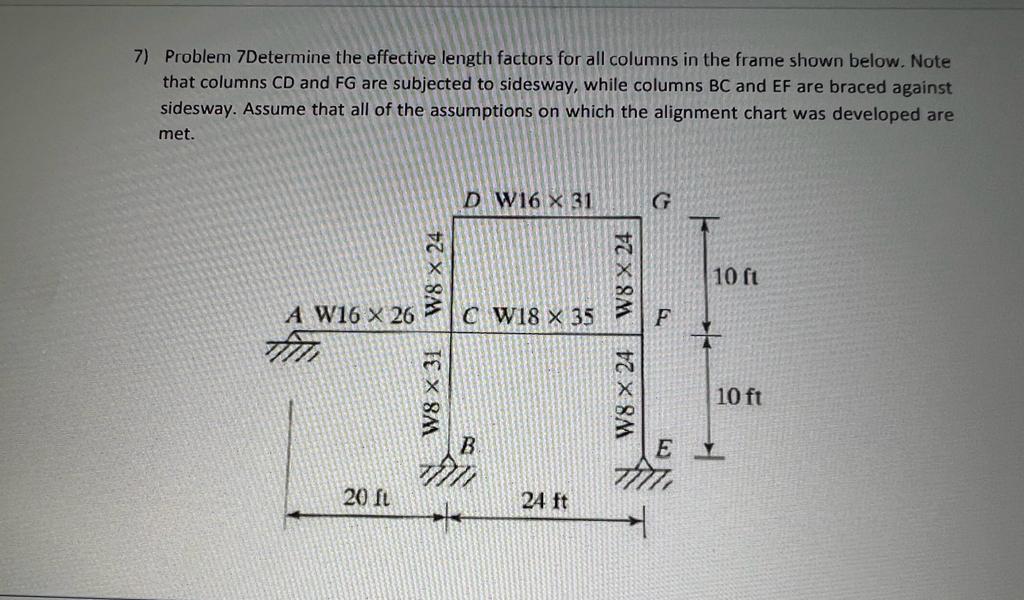 7) Problem 7Determine the effective length factors for all columns in the frame shown below. Note that columns CD and FG are subjected to sidesway, while columns BC and EF are braced against sidesway. Assume that all of the assumptions on which the alignment chart was developed are met.

D W16 × 31
G
W8 × 24
W8 × 24
10 ft
A W16 × 26
C W18 × 35
F
W8 × 31
W8 × 24
10 ft
B
E
20 ft
24 ft